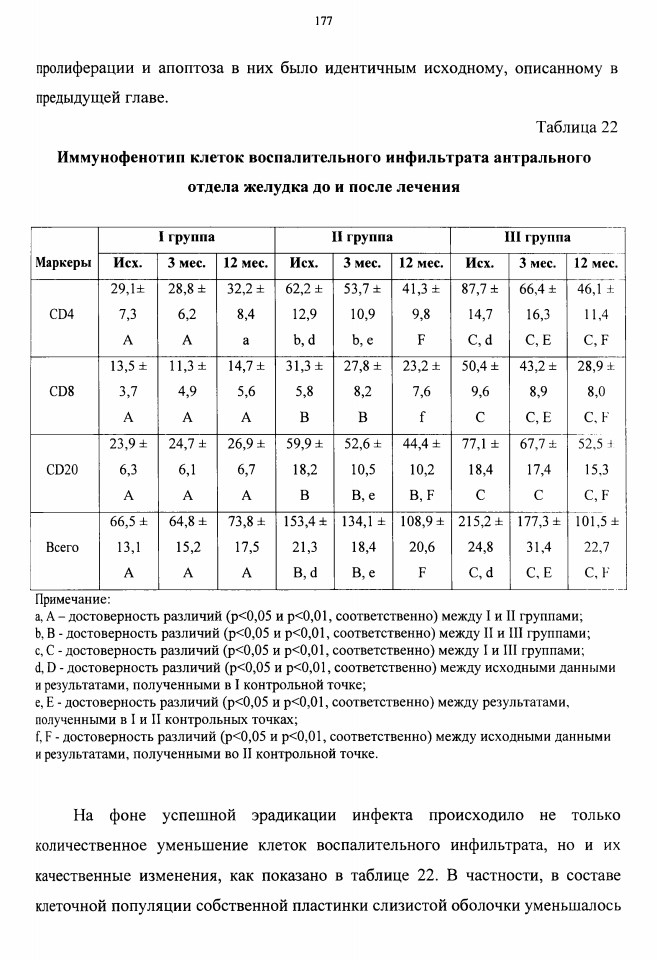 177

пролиферации и апоптоза в них было идентичным исходному, описанному в предыдущей главе.

Таблица 22

Иммунофенотип клеток воспалительного инфильтрата антрального отдела желудка до и после лечения

| Маркеры | I группа Исх. | I группа 3 мес. | I группа 12 мес. | II группа Исх. | II группа 3 мес. | II группа 12 мес. | III группа Исх. | III группа 3 мес. | III группа 12 мес. |
|---|---|---|---|---|---|---|---|---|---|
| CD4 | 29,1± 7,3 A | 28,8 ± 6,2 A | 32,2 ± 8,4 a | 62,2 ± 12,9 b, d | 53,7 ± 10,9 b, e | 41,3 ± 9,8 F | 87,7 ± 14,7 C, d | 66,4 ± 16,3 C, E | 46,1 ± 11,4 C, F |
| CD8 | 13,5 ± 3,7 A | 11,3 ± 4,9 A | 14,7 ± 5,6 A | 31,3 ± 5,8 B | 27,8 ± 8,2 B | 23,2 ± 7,6 f | 50,4 ± 9,6 C | 43,2 ± 8,9 C, E | 28,9 ± 8,0 C, F |
| CD20 | 23,9 ± 6,3 A | 24,7 ± 6,1 A | 26,9 ± 6,7 A | 59,9 ± 18,2 B | 52,6 ± 10,5 B, e | 44,4 ± 10,2 B, F | 77,1 ± 18,4 C | 67,7 ± 17,4 C | 52,5 ± 15,3 C, F |
| Всего | 66,5 ± 13,1 A | 64,8 ± 15,2 A | 73,8 ± 17,5 A | 153,4 ± 21,3 B, d | 134,1 ± 18,4 B, e | 108,9 ± 20,6 F | 215,2 ± 24,8 C, d | 177,3 ± 31,4 C, E | 101,5 ± 22,7 C, F |

Примечание:
a, A – достоверность различий (p<0,05 и p<0,01, соответственно) между I и II группами;
b, B - достоверность различий (p<0,05 и p<0,01, соответственно) между II и III группами;
c, C - достоверность различий (p<0,05 и p<0,01, соответственно) между I и III группами;
d, D - достоверность различий (p<0,05 и p<0,01, соответственно) между исходными данными и результатами, полученными в I контрольной точке;
e, E - достоверность различий (p<0,05 и p<0,01, соответственно) между результатами, полученными в I и II контрольных точках;
f, F - достоверность различий (p<0,05 и p<0,01, соответственно) между исходными данными и результатами, полученными во II контрольной точке.

На фоне успешной эрадикации инфекта происходило не только количественное уменьшение клеток воспалительного инфильтрата, но и их качественные изменения, как показано в таблице 22. В частности, в составе клеточной популяции собственной пластинки слизистой оболочки уменьшалось